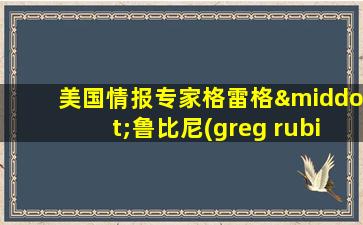 美国情报专家格雷格&middot;鲁比尼(greg rubi